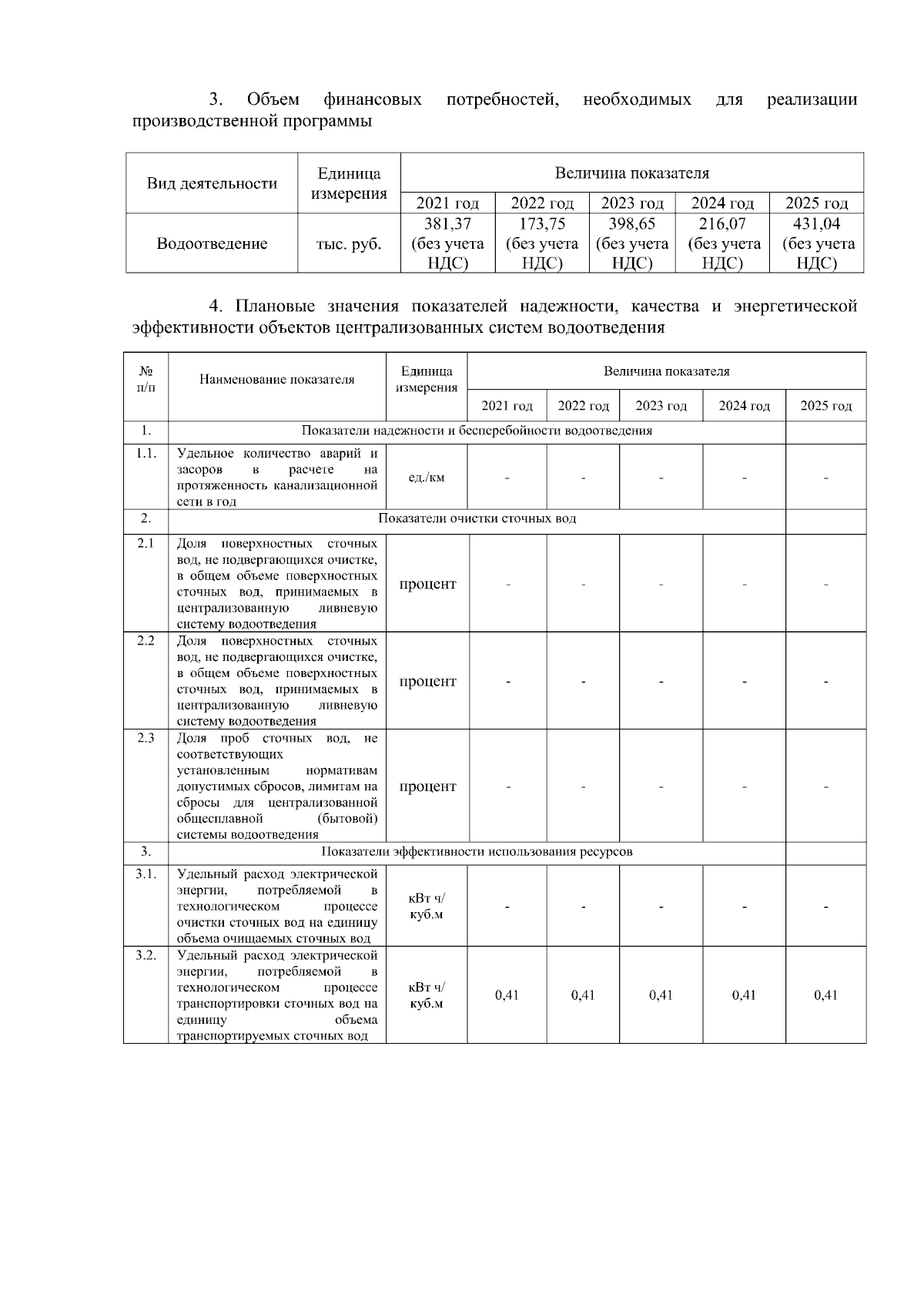 3. Объем финансовых потребностей, необходимых для реализации производственной программы

| Вид деятельности | Единица измерения | Величина показателя | | | | |
|---|---|---|---|---|---|---|
| | | 2021 год | 2022 год | 2023 год | 2024 год | 2025 год |
| Водоотведение | тыс. руб. | 381,37 (без учета НДС) | 173,75 (без учета НДС) | 398,65 (без учета НДС) | 216,07 (без учета НДС) | 431,04 (без учета НДС) |

4. Плановые значения показателей надежности, качества и энергетической эффективности объектов централизованных систем водоотведения

| № п/п | Наименование показателя | Единица измерения | Величина показателя | | | | |
|---|---|---|---|---|---|---|---|
| | | | 2021 год | 2022 год | 2023 год | 2024 год | 2025 год |
| 1. | Показатели надежности и бесперебойности водоотведения | | | | | | |
| 1.1. | Удельное количество аварий и засоров в расчете на протяженность канализационной сети в год | ед./км | - | - | - | - | - |
| 2. | Показатели очистки сточных вод | | | | | | |
| 2.1 | Доля поверхностных сточных вод, не подвергающихся очистке, в общем объеме поверхностных сточных вод, принимаемых в централизованную ливневую систему водоотведения | процент | - | - | - | - | - |
| 2.2 | Доля поверхностных сточных вод, не подвергающихся очистке, в общем объеме поверхностных сточных вод, принимаемых в централизованную ливневую систему водоотведения | процент | - | - | - | - | - |
| 2.3 | Доля проб сточных вод, не соответствующих установленным нормативам допустимых сбросов, лимитам на сбросы для централизованной общесплавной (бытовой) системы водоотведения | процент | - | - | - | - | - |
| 3. | Показатели эффективности использования ресурсов | | | | | | |
| 3.1. | Удельный расход электрической энергии, потребляемой в технологическом процессе очистки сточных вод на единицу объема очищаемых сточных вод | кВт ч/ куб.м | - | - | - | - | - |
| 3.2. | Удельный расход электрической энергии, потребляемой в технологическом процессе транспортировки сточных вод на единицу объема транспортируемых сточных вод | кВт ч/ куб.м | 0,41 | 0,41 | 0,41 | 0,41 | 0,41 |